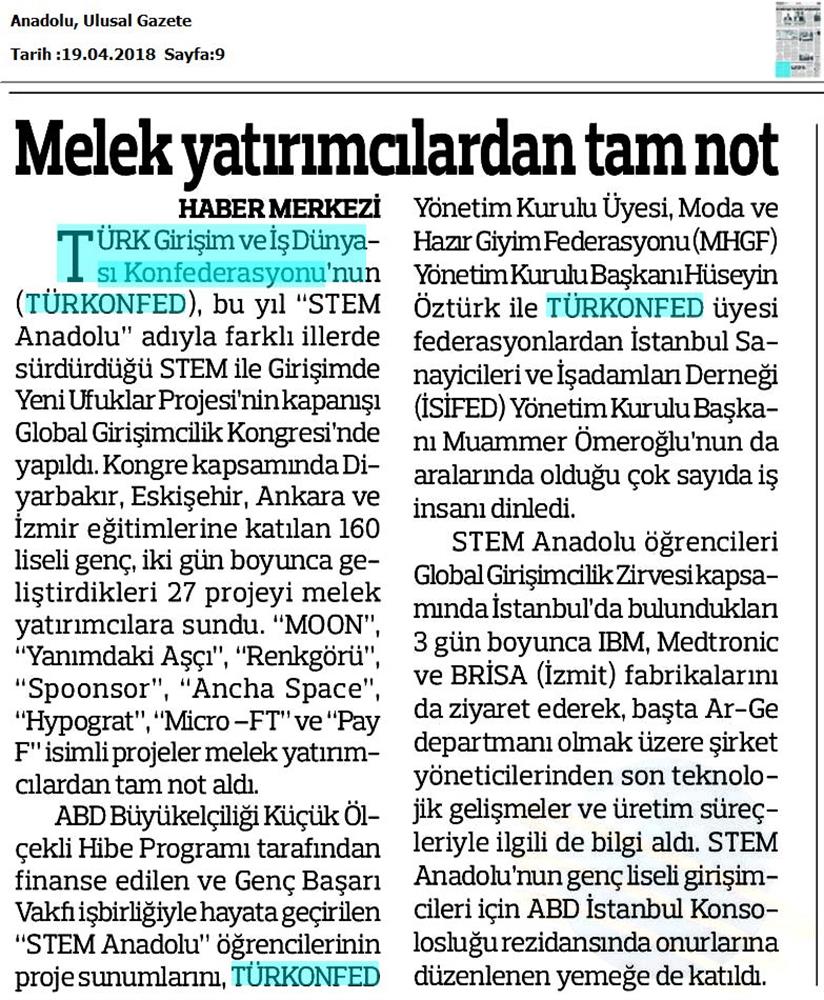 Anadolu, Ulusal Gazete
Tarih :19.04.2018 Sayfa:9

Melek yatırımcılardan tam not

HABER MERKEZİ

TÜRK Girişim ve İş Dünyası Konfederasyonu'nun (TÜRKONFED), bu yıl "STEM Anadolu" adıyla farklı illerde sürdürdüğü STEM ile Girişimde Yeni Ufuklar Projesi'nin kapanışı Global Girişimcilik Kongresi'nde yapıldı. Kongre kapsamında Diyarbakır, Eskişehir, Ankara ve İzmir eğitimlerine katılan 160 liseli genç, iki gün boyunca geliştirdikleri 27 projeyi melek yatırımcılara sundu. "MOON", "Yanımdaki Aşçı", "Renkgörü", "Spoonsor", "Ancha Space", "Hypograt", "Micro –FT" ve "Pay F" isimli projeler melek yatırımcılardan tam not aldı.

ABD Büyükelçiliği Küçük Ölçekli Hibe Programı tarafından finanse edilen ve Genç Başarı Vakfı işbirliğiyle hayata geçirilen "STEM Anadolu" öğrencilerinin proje sunumlarını, TÜRKONFED Yönetim Kurulu Üyesi, Moda ve Hazır Giyim Federasyonu (MHGF) Yönetim Kurulu Başkanı Hüseyin Öztürk ile TÜRKONFED üyesi federasyonlardan İstanbul Sanayicileri ve İşadamları Derneği (İSİFED) Yönetim Kurulu Başkanı Muammer Ömeroğlu'nun da aralarında olduğu çok sayıda iş insanı dinledi.

STEM Anadolu öğrencileri Global Girişimcilik Zirvesi kapsamında İstanbul'da bulundukları 3 gün boyunca IBM, Medtronic ve BRİSA (İzmit) fabrikalarını da ziyaret ederek, başta Ar-Ge departmanı olmak üzere şirket yöneticilerinden son teknolojik gelişmeler ve üretim süreçleriyle ilgili de bilgi aldı. STEM Anadolu'nun genç liseli girişimcileri için ABD İstanbul Konsolosluğu rezidansında onurlarına düzenlenen yemeğe de katıldı.